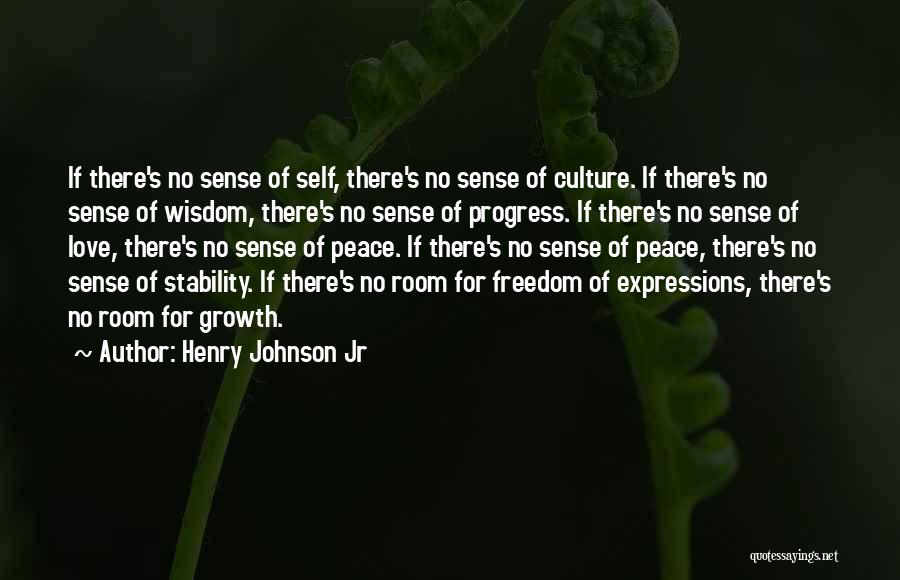 If there's no sense of self, there's no sense of culture. If there's no sense of wisdom, there's no sense of progress. If there's no sense of love, there's no sense of peace. If there's no sense of peace, there's no sense of stability. If there's no room for freedom of expressions, there's no room for growth.

~ Author: Henry Johnson Jr

quotessayings.net